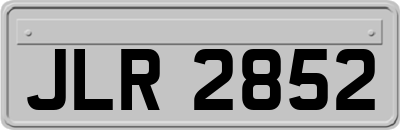 JLR 2852